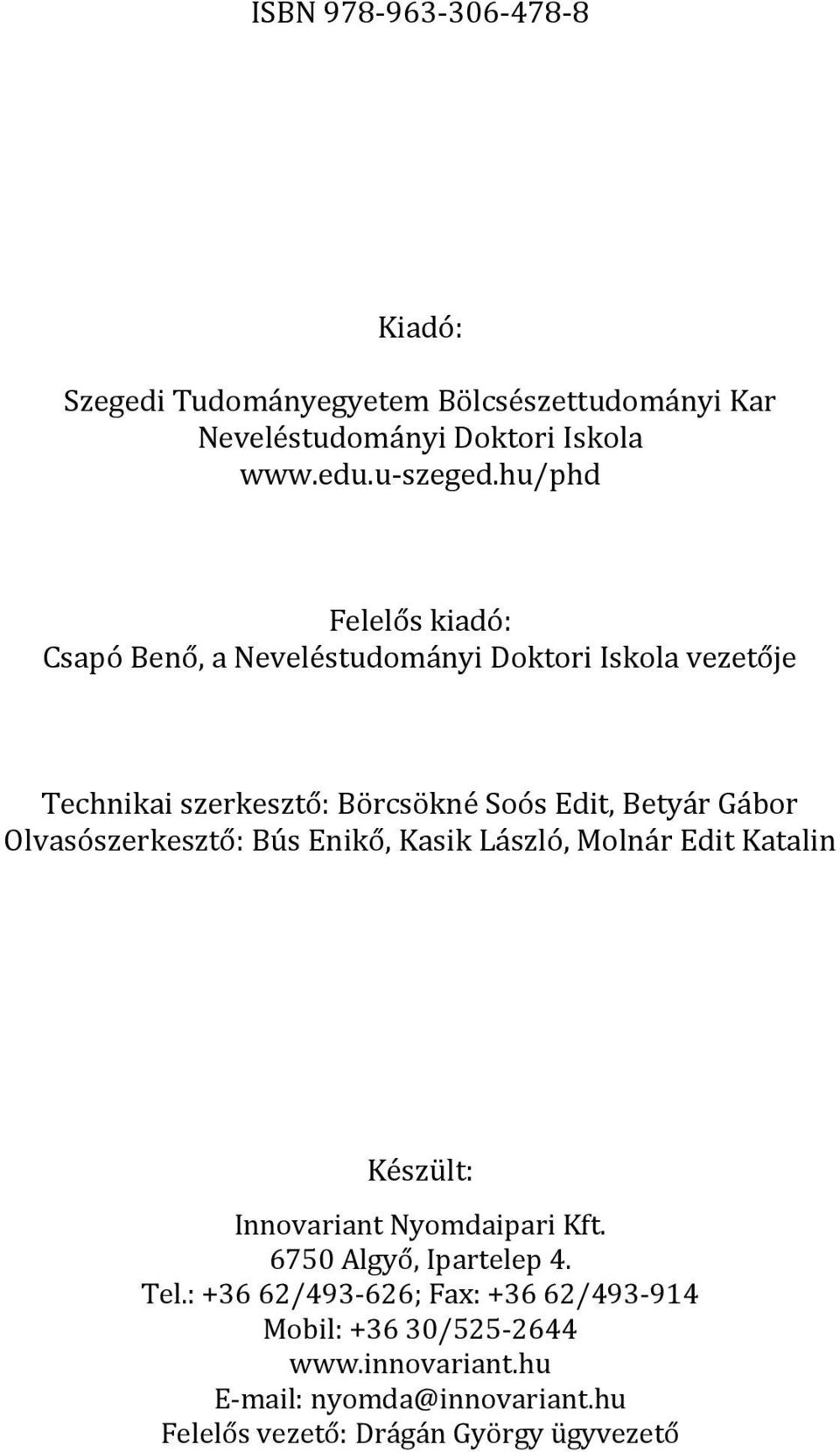 ISBN 978-963-306-478-8

Kiadó:

Szegedi Tudományegyetem Bölcsészettudományi Kar
Neveléstudományi Doktori Iskola
www.edu.u-szeged.hu/phd

Felelős kiadó:
Csapó Benő, a Neveléstudományi Doktori Iskola vezetője

Technikai szerkesztő: Börcsökné Soós Edit, Betyár Gábor
Olvasószerkesztő: Bús Enikő, Kasik László, Molnár Edit Katalin

Készült:
Innovariant Nyomdaipari Kft.
6750 Algyő, Ipartelep 4.
Tel.: +36 62/493-626; Fax: +36 62/493-914
Mobil: +36 30/525-2644
www.innovariant.hu
E-mail: nyomda@innovariant.hu
Felelős vezető: Drágán György ügyvezető